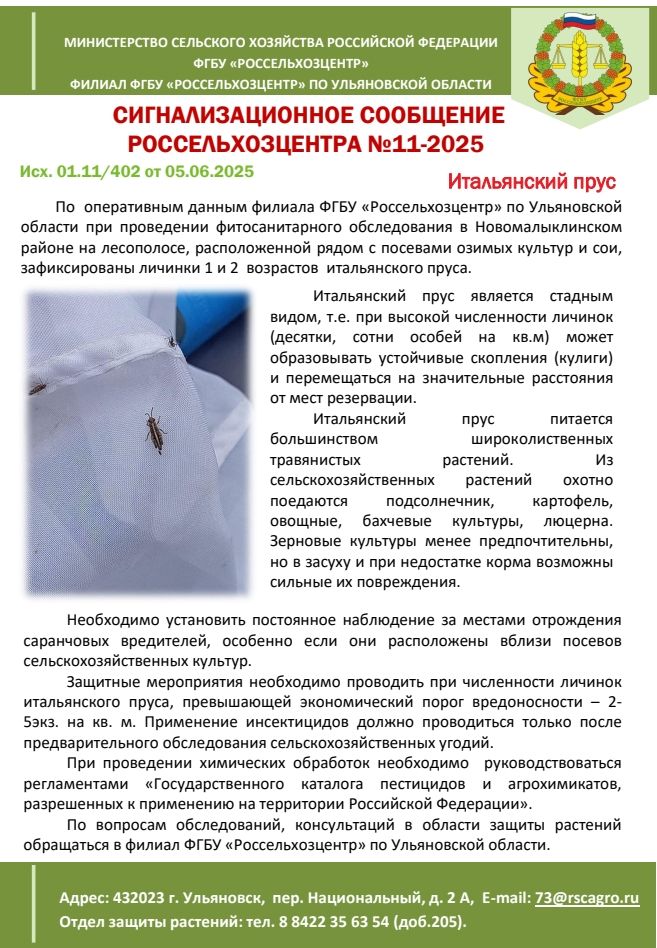 МИНИСТЕРСТВО СЕЛЬСКОГО ХОЗЯЙСТВА РОССИЙСКОЙ ФЕДЕРАЦИИ
ФГБУ «РОССЕЛЬХОЗЦЕНТР»
ФИЛИАЛ ФГБУ «РОССЕЛЬХОЗЦЕНТР» ПО УЛЬЯНОВСКОЙ ОБЛАСТИ

СИГНАЛИЗАЦИОННОЕ СООБЩЕНИЕ РОССЕЛЬХОЗЦЕНТРА №11-2025

Исх. 01.11/402 от 05.06.2025

Итальянский прус

По оперативным данным филиала ФГБУ «Россельхозцентр» по Ульяновской области при проведении фитосанитарного обследования в Новомалыклинском районе на лесополосе, расположенной рядом с посевами озимых культур и сои, зафиксированы личинки 1 и 2 возрастов итальянского пруса.

Итальянский прус является стадным видом, т.е. при высокой численности личинок (десятки, сотни особей на кв.м) может образовывать устойчивые скопления (кулиги) и перемещаться на значительные расстояния от мест резервации.

Итальянский прус питается большинством широколиственных травянистых растений. Из сельскохозяйственных растений охотно поедаются подсолнечник, картофель, овощные, бахчевые культуры, люцерна. Зерновые культуры менее предпочтительны, но в засуху и при недостатке корма возможны сильные их повреждения.

Необходимо установить постоянное наблюдение за местами отрождения саранчовых вредителей, особенно если они расположены вблизи посевов сельскохозяйственных культур.

Защитные мероприятия необходимо проводить при численности личинок итальянского пруса, превышающей экономический порог вредоносности – 2-5экз. на кв. м. Применение инсектицидов должно проводиться только после предварительного обследования сельскохозяйственных угодий.

При проведении химических обработок необходимо руководствоваться регламентами «Государственного каталога пестицидов и агрохимикатов, разрешенных к применению на территории Российской Федерации».

По вопросам обследований, консультаций в области защиты растений обращаться в филиал ФГБУ «Россельхозцентр» по Ульяновской области.

Адрес: 432023 г. Ульяновск, пер. Национальный, д. 2 А, E-mail: 73@rscagro.ru
Отдел защиты растений: тел. 8 8422 35 63 54 (доб.205).